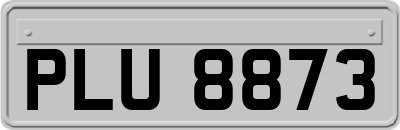 PLU 8873